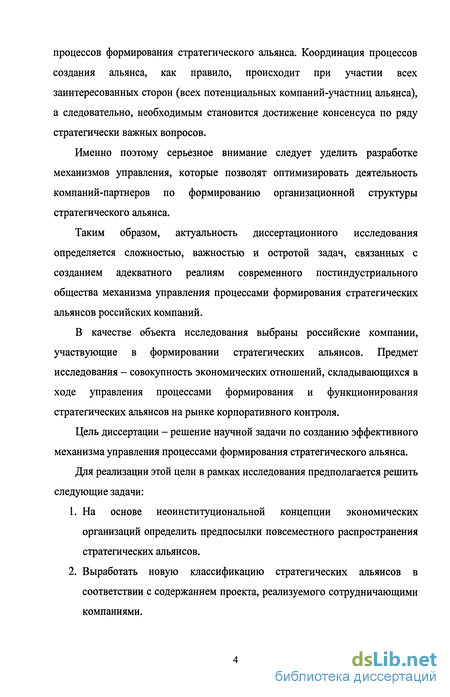 процессов формирования стратегического альянса. Координация процессов создания альянса, как правило, происходит при участии всех заинтересованных сторон (всех потенциальных компаний-участниц альянса), а следовательно, необходимым становится достижение консенсуса по ряду стратегически важных вопросов.

Именно поэтому серьезное внимание следует уделить разработке механизмов управления, которые позволят оптимизировать деятельность компаний-партнеров по формированию организационной структуры стратегического альянса.

Таким образом, актуальность диссертационного исследования определяется сложностью, важностью и остротой задач, связанных с созданием адекватного реалиям современного постиндустриального общества механизма управления процессами формирования стратегических альянсов российских компаний.

В качестве объекта исследования выбраны российские компании, участвующие в формировании стратегических альянсов. Предмет исследования – совокупность экономических отношений, складывающихся в ходе управления процессами формирования и функционирования стратегических альянсов на рынке корпоративного контроля.

Цель диссертации – решение научной задачи по созданию эффективного механизма управления процессами формирования стратегического альянса.

Для реализации этой цели в рамках исследования предполагается решить следующие задачи:

1. На основе неоинституциональной концепции экономических организаций определить предпосылки повсеместного распространения стратегических альянсов.

2. Выработать новую классификацию стратегических альянсов в соответствии с содержанием проекта, реализуемого сотрудничающими компаниями.

4

dsLib.net
библиотека диссертаций